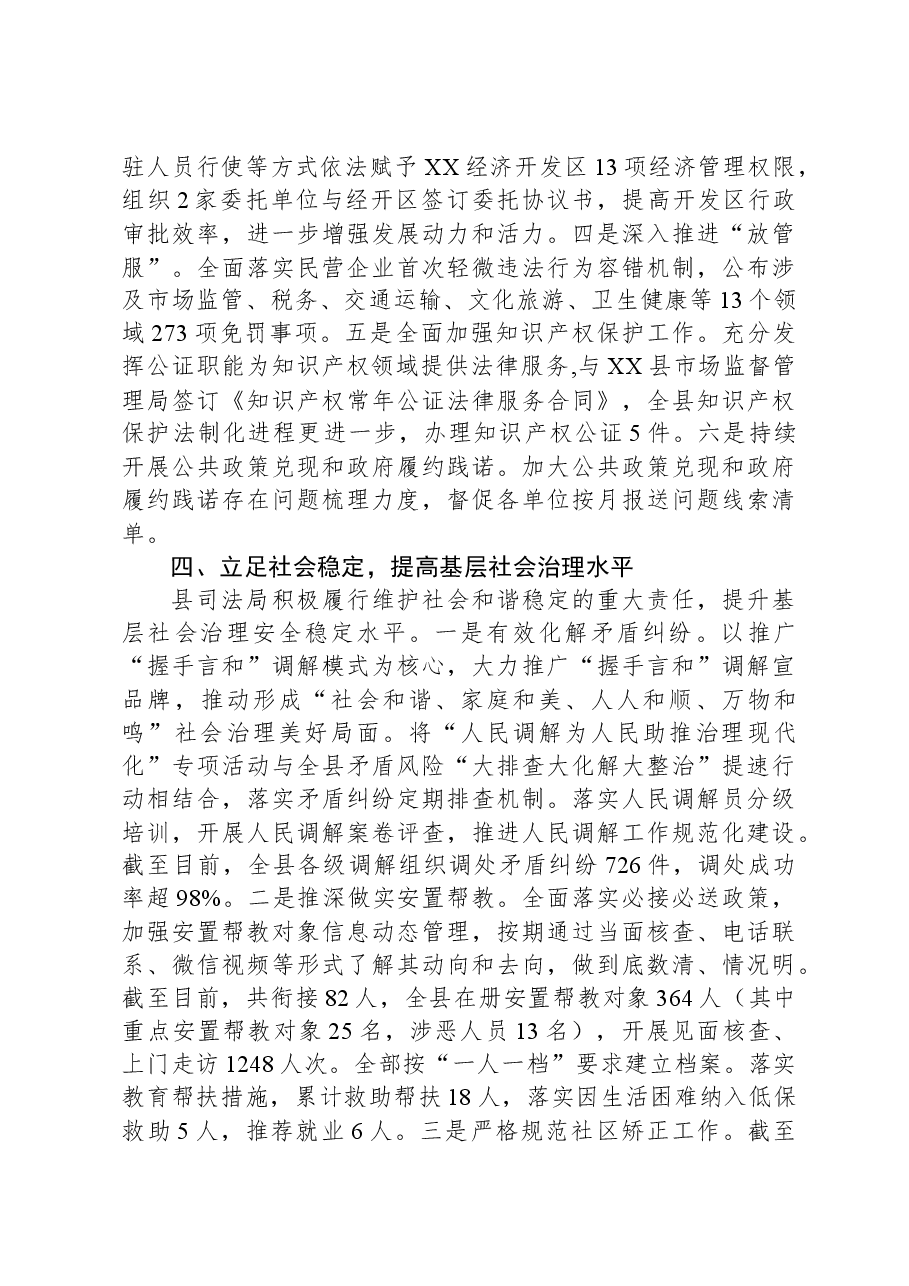 驻人员行使等方式依法赋予XX经济开发区13项经济管理权限，组织2家委托单位与经开区签订委托协议书，提高开发区行政审批效率，进一步增强发展动力和活力。四是深入推进“放管服”。全面落实民营企业首次轻微违法行为容错机制，公布涉及市场监管、税务、交通运输、文化旅游、卫生健康等13个领域273项免罚事项。五是全面加强知识产权保护工作。充分发挥公证职能为知识产权领域提供法律服务,与XX县市场监督管理局签订《知识产权常年公证法律服务合同》，全县知识产权保护法制化进程更进一步，办理知识产权公证5件。六是持续开展公共政策兑现和政府履约践诺。加大公共政策兑现和政府履约践诺存在问题梳理力度，督促各单位按月报送问题线索清单。

四、立足社会稳定，提高基层社会治理水平

县司法局积极履行维护社会和谐稳定的重大责任，提升基层社会治理安全稳定水平。一是有效化解矛盾纠纷。以推广“握手言和”调解模式为核心，大力推广“握手言和”调解宣品牌，推动形成“社会和谐、家庭和美、人人和顺、万物和鸣”社会治理美好局面。将“人民调解为人民助推治理现代化”专项活动与全县矛盾风险“大排查大化解大整治”提速行动相结合，落实矛盾纠纷定期排查机制。落实人民调解员分级培训，开展人民调解案卷评查，推进人民调解工作规范化建设。截至目前，全县各级调解组织调处矛盾纠纷726件，调处成功率超98%。二是推深做实安置帮教。全面落实必接必送政策，加强安置帮教对象信息动态管理，按期通过当面核查、电话联系、微信视频等形式了解其动向和去向，做到底数清、情况明。截至目前，共衔接82人，全县在册安置帮教对象364人（其中重点安置帮教对象25名，涉恶人员13名），开展见面核查、上门走访1248人次。全部按“一人一档”要求建立档案。落实教育帮扶措施，累计救助帮扶18人，落实因生活困难纳入低保救助5人，推荐就业6人。三是严格规范社区矫正工作。截至